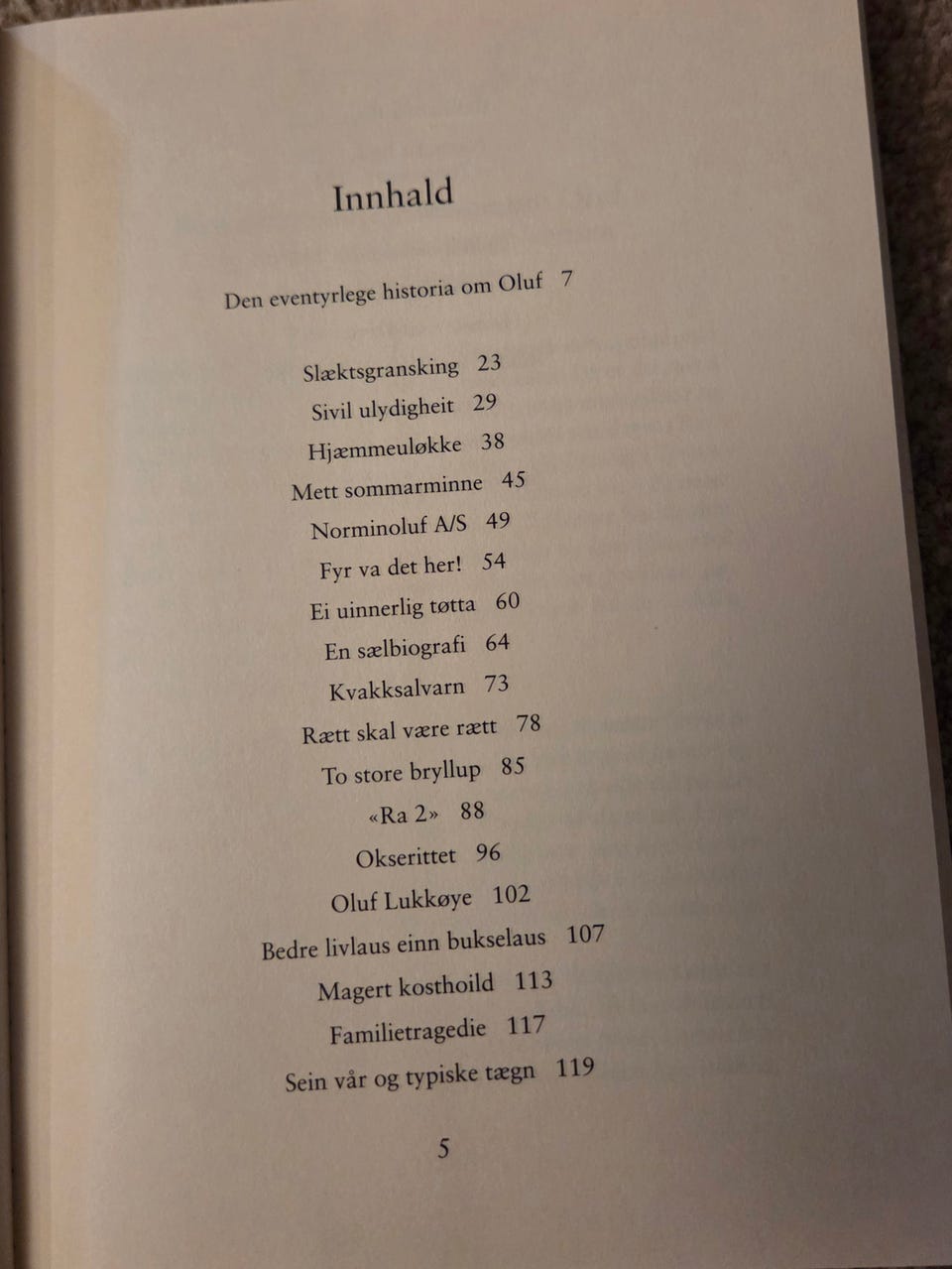 Innhald

Den eventyrlege historia om Oluf 7

Slæktsgransking 23
Sivil ulydigheit 29
Hjæmmeuløkke 38
Mett sommarminne 45
Norminoluf A/S 49
Fyr va det her! 54
Ei uinnerlig tøtta 60
En sælbiografi 64
Kvakksalvarn 73
Rætt skal være rætt 78
To store bryllup 85
«Ra 2» 88
Okserittet 96
Oluf Lukkøye 102
Bedre livlaus einn bukselaus 107
Magert kosthoild 113
Familietragedie 117
Sein vår og typiske tægn 119

5